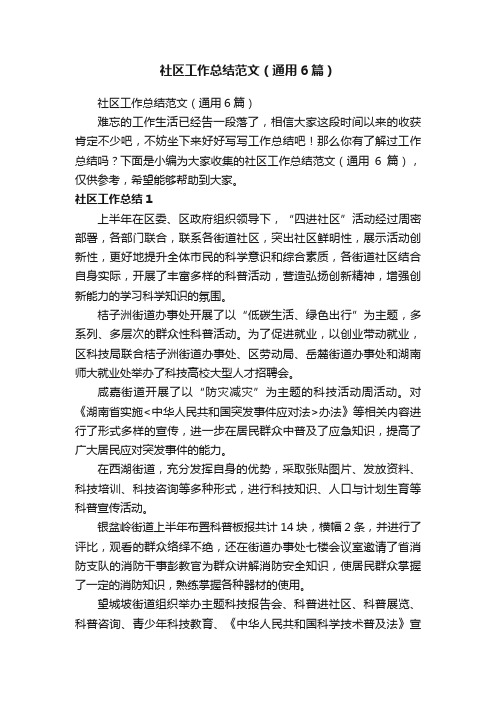 社区工作总结范文（通用6篇）

社区工作总结范文（通用6篇）

难忘的工作生活已经告一段落了，相信大家这段时间以来的收获肯定不少吧，不妨坐下来好好写写工作总结吧！那么你有了解过工作总结吗？下面是小编为大家收集的社区工作总结范文（通用 6 篇），仅供参考，希望能够帮助到大家。

社区工作总结1

上半年在区委、区政府组织领导下，“四进社区”活动经过周密部署，各部门联合，联系各街道社区，突出社区鲜明性，展示活动创新性，更好地提升全体市民的科学意识和综合素质，各街道社区结合自身实际，开展了丰富多样的科普活动，营造弘扬创新精神，增强创新能力的学习科学知识的氛围。

桔子洲街道办事处开展了以“低碳生活、绿色出行”为主题，多系列、多层次的群众性科普活动。为了促进就业，以创业带动就业，区科技局联合桔子洲街道办事处、区劳动局、岳麓街道办事处和湖南师大就业处举办了科技高校大型人才招聘会。

咸嘉街道开展了以“防灾减灾”为主题的科技活动周活动。对《湖南省实施<中华人民共和国突发事件应对法>办法》等相关内容进行了形式多样的宣传，进一步在居民群众中普及了应急知识，提高了广大居民应对突发事件的能力。

在西湖街道，充分发挥自身的优势，采取张贴图片、发放资料、科技培训、科技咨询等多种形式，进行科技知识、人口与计划生育等科普宣传活动。

银盆岭街道上半年布置科普板报共计 14 块，横幅 2 条，并进行了评比，观看的群众络绎不绝，还在街道办事处七楼会议室邀请了省消防支队的消防干事彭教官为群众讲解消防安全知识，使居民群众掌握了一定的消防知识，熟练掌握各种器材的使用。

望城坡街道组织举办主题科技报告会、科普进社区、科普展览、科普咨询、青少年科技教育、《中华人民共和国科学技术普及法》宣